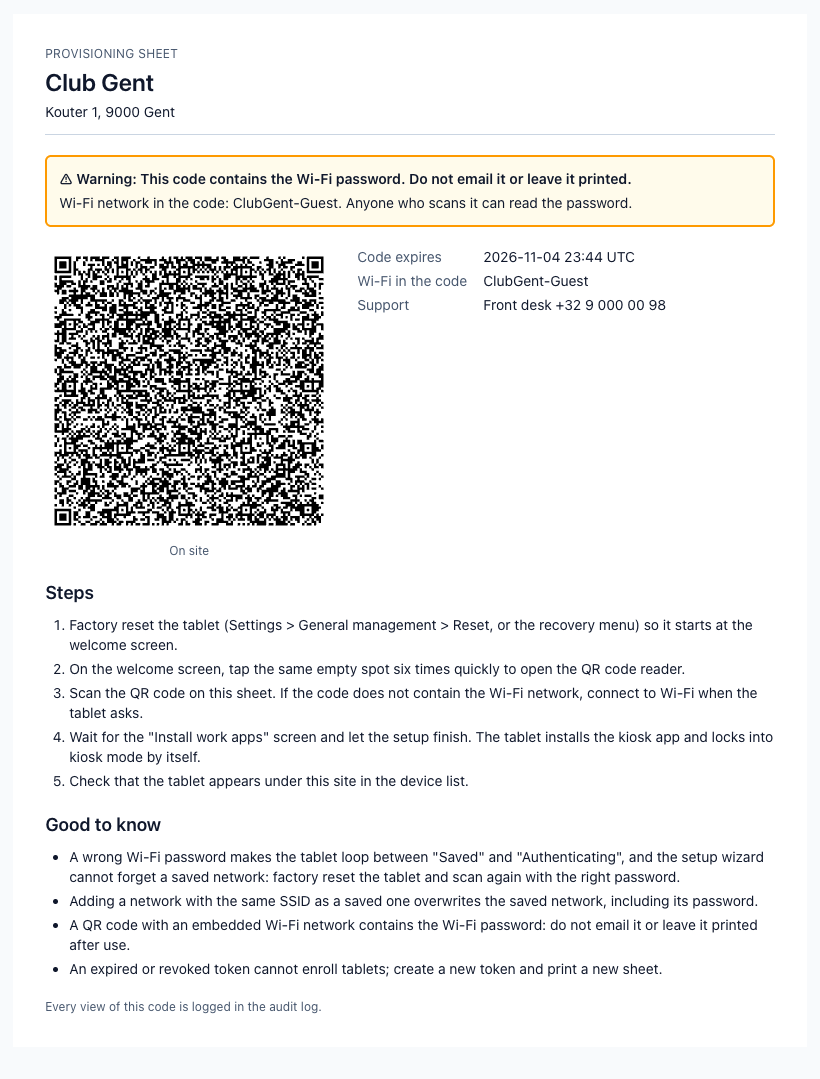 PROVISIONING SHEET

Club Gent

Kouter 1, 9000 Gent

⚠ Warning: This code contains the Wi-Fi password. Do not email it or leave it printed.

Wi-Fi network in the code: ClubGent-Guest. Anyone who scans it can read the password.

On site

Code expires 2026-11-04 23:44 UTC
Wi-Fi in the code ClubGent-Guest
Support Front desk +32 9 000 00 98

Steps

1. Factory reset the tablet (Settings > General management > Reset, or the recovery menu) so it starts at the welcome screen.
2. On the welcome screen, tap the same empty spot six times quickly to open the QR code reader.
3. Scan the QR code on this sheet. If the code does not contain the Wi-Fi network, connect to Wi-Fi when the tablet asks.
4. Wait for the "Install work apps" screen and let the setup finish. The tablet installs the kiosk app and locks into kiosk mode by itself.
5. Check that the tablet appears under this site in the device list.

Good to know

• A wrong Wi-Fi password makes the tablet loop between "Saved" and "Authenticating", and the setup wizard cannot forget a saved network: factory reset the tablet and scan again with the right password.
• Adding a network with the same SSID as a saved one overwrites the saved network, including its password.
• A QR code with an embedded Wi-Fi network contains the Wi-Fi password: do not email it or leave it printed after use.
• An expired or revoked token cannot enroll tablets; create a new token and print a new sheet.

Every view of this code is logged in the audit log.